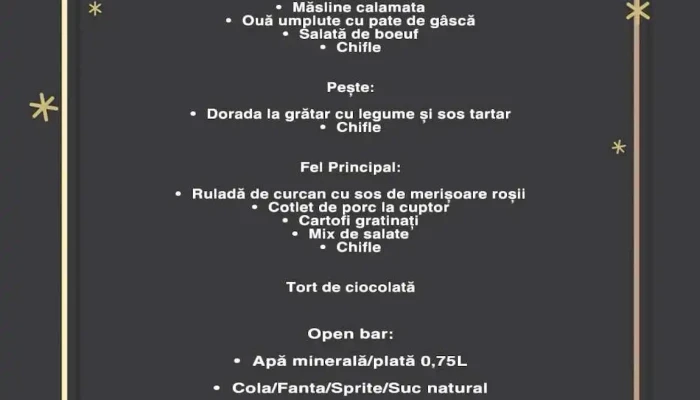 • Măsline calamata
• Ouă umplute cu pate de gâscă
• Salată de boeuf
• Chifle

Pește:

• Dorada la grătar cu legume și sos tartar
• Chifle

Fel Principal:

• Ruladă de curcan cu sos de merișoare roșii
• Cotlet de porc la cuptor
• Cartofi gratinați
• Mix de salate
• Chifle

Tort de ciocolată

Open bar:

• Apă minerală/plată 0,75L

• Cola/Fanta/Sprite/Suc natural